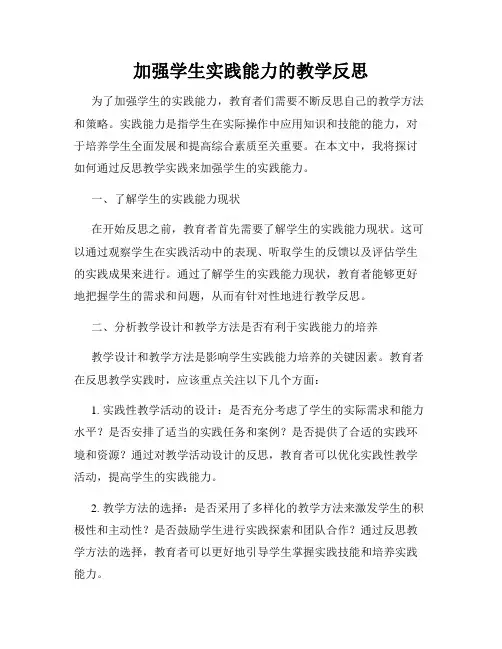 加强学生实践能力的教学反思

为了加强学生的实践能力，教育者们需要不断反思自己的教学方法和策略。实践能力是指学生在实际操作中应用知识和技能的能力，对于培养学生全面发展和提高综合素质至关重要。在本文中，我将探讨如何通过反思教学实践来加强学生的实践能力。

一、了解学生的实践能力现状

在开始反思之前，教育者首先需要了解学生的实践能力现状。这可以通过观察学生在实践活动中的表现、听取学生的反馈以及评估学生的实践成果来进行。通过了解学生的实践能力现状，教育者能够更好地把握学生的需求和问题，从而有针对性地进行教学反思。

二、分析教学设计和教学方法是否有利于实践能力的培养

教学设计和教学方法是影响学生实践能力培养的关键因素。教育者在反思教学实践时，应该重点关注以下几个方面：

1. 实践性教学活动的设计：是否充分考虑了学生的实际需求和能力水平？是否安排了适当的实践任务和案例？是否提供了合适的实践环境和资源？通过对教学活动设计的反思，教育者可以优化实践性教学活动，提高学生的实践能力。

2. 教学方法的选择：是否采用了多样化的教学方法来激发学生的积极性和主动性？是否鼓励学生进行实践探索和团队合作？通过反思教学方法的选择，教育者可以更好地引导学生掌握实践技能和培养实践能力。